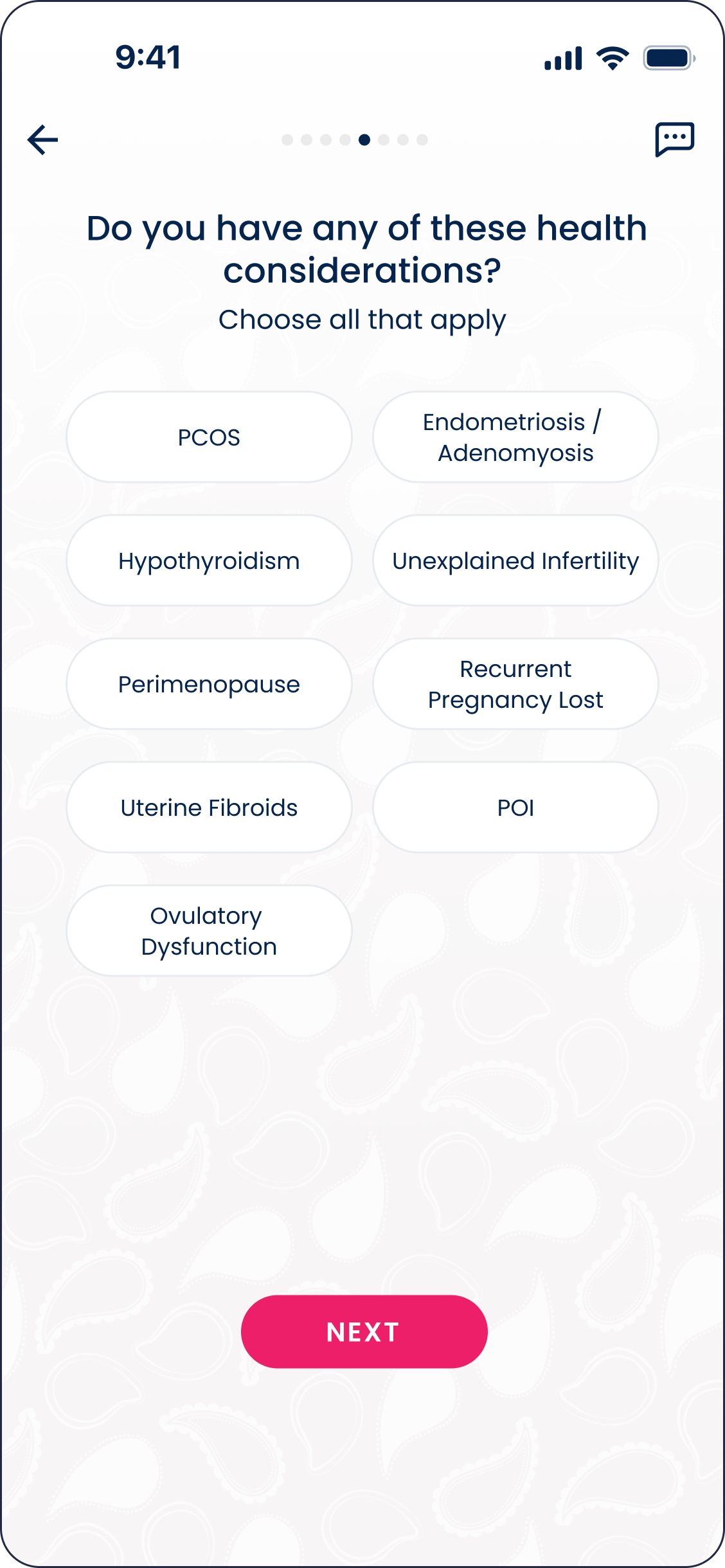 9:41

Do you have any of these health considerations?

Choose all that apply

PCOS

Endometriosis / Adenomyosis

Hypothyroidism

Unexplained Infertility

Perimenopause

Recurrent Pregnancy Lost

Uterine Fibroids

POI

Ovulatory Dysfunction

NEXT